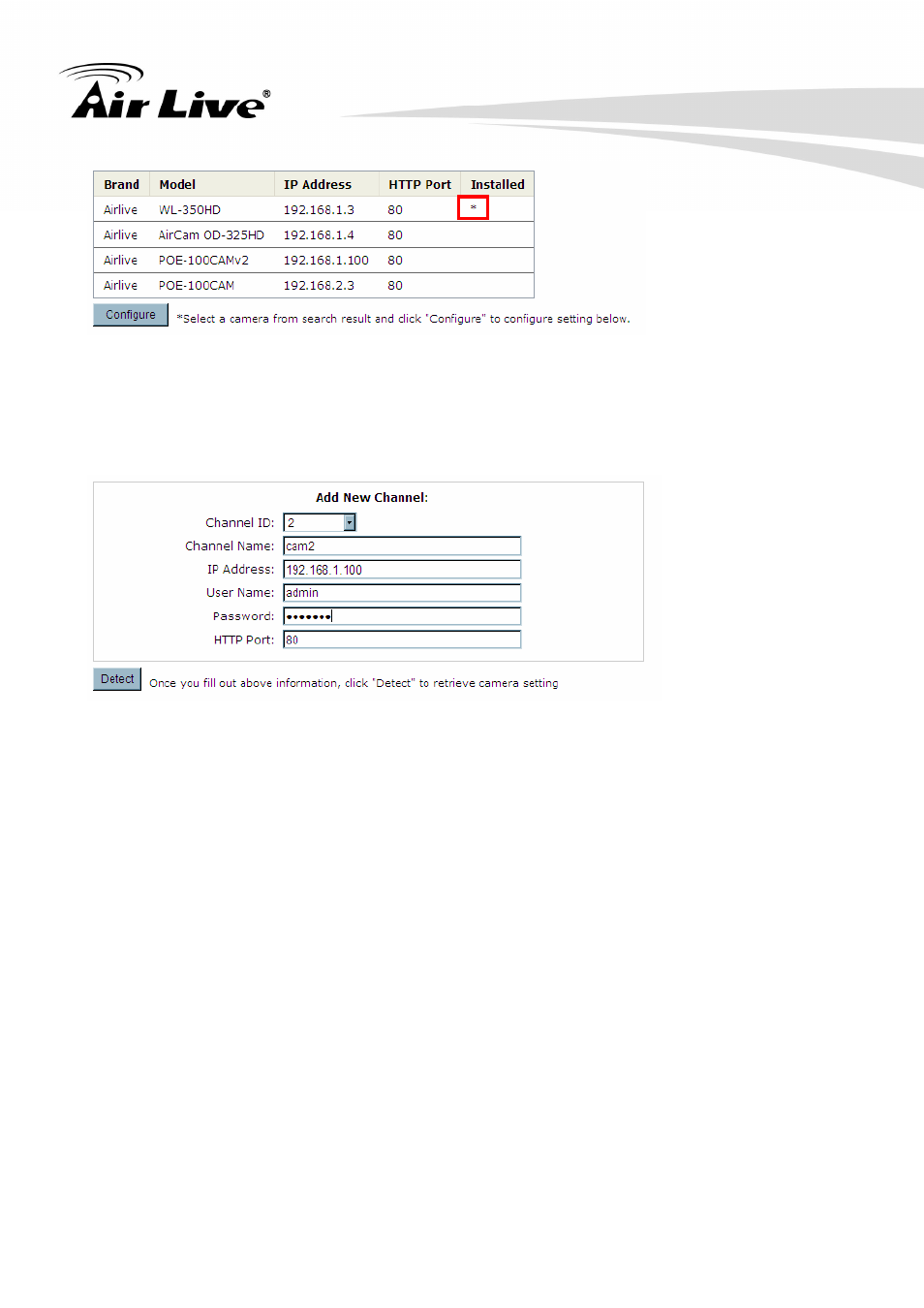 Air Live®

| Brand | Model | IP Address | HTTP Port | Installed |
|---|---|---|---|---|
| Airlive | WL-350HD | 192.168.1.3 | 80 | * |
| Airlive | AirCam OD-325HD | 192.168.1.4 | 80 | |
| Airlive | POE-100CAMv2 | 192.168.1.100 | 80 | |
| Airlive | POE-100CAM | 192.168.2.3 | 80 | |

Configure *Select a camera from search result and click "Configure" to configure setting below.

Add New Channel:

Channel ID: 2

Channel Name: cam2

IP Address: 192.168.1.100

User Name: admin

Password: •••••••

HTTP Port: 80

Detect Once you fill out above information, click "Detect" to retrieve camera setting